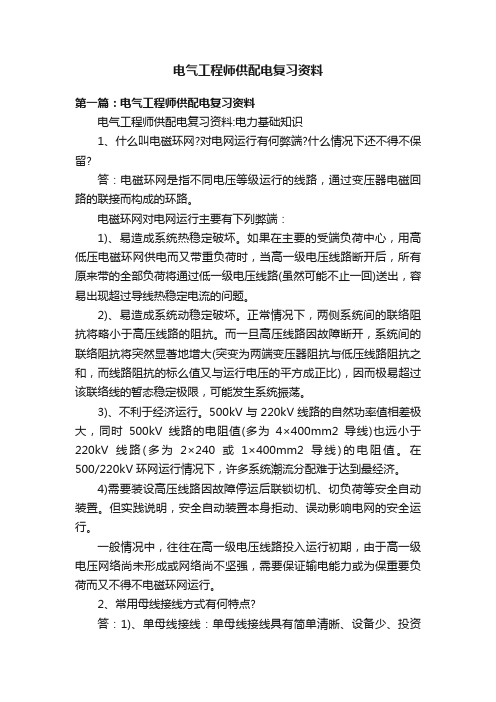 电气工程师供配电复习资料

第一篇：电气工程师供配电复习资料

电气工程师供配电复习资料:电力基础知识

1、什么叫电磁环网?对电网运行有何弊端?什么情况下还不得不保留?

答：电磁环网是指不同电压等级运行的线路，通过变压器电磁回路的联接而构成的环路。

电磁环网对电网运行主要有下列弊端：

1)、易造成系统热稳定破坏。如果在主要的受端负荷中心，用高低压电磁环网供电而又带重负荷时，当高一级电压线路断开后，所有原来带的全部负荷将通过低一级电压线路(虽然可能不止一回)送出，容易出现超过导线热稳定电流的问题。

2)、易造成系统动稳定破坏。正常情况下，两侧系统间的联络阻抗将略小于高压线路的阻抗。而一旦高压线路因故障断开，系统间的联络阻抗将突然显著地增大(突变为两端变压器阻抗与低压线路阻抗之和，而线路阻抗的标么值又与运行电压的平方成正比)，因而极易超过该联络线的暂态稳定极限，可能发生系统振荡。

3)、不利于经济运行。500kV 与 220kV 线路的自然功率值相差极大，同时 500kV 线路的电阻值(多为 4×400mm2 导线)也远小于 220kV 线路(多为 2×240 或 1×400mm2 导线)的电阻值。在 500/220kV 环网运行情况下，许多系统潮流分配难于达到最经济。

4)需要装设高压线路因故障停运后联锁切机、切负荷等安全自动装置。但实践说明，安全自动装置本身拒动、误动影响电网的安全运行。

一般情况中，往往在高一级电压线路投入运行初期，由于高一级电压网络尚未形成或网络尚不坚强，需要保证输电能力或为保重要负荷而又不得不电磁环网运行。

2、常用母线接线方式有何特点?

答：1)、单母线接线：单母线接线具有简单清晰、设备少、投资